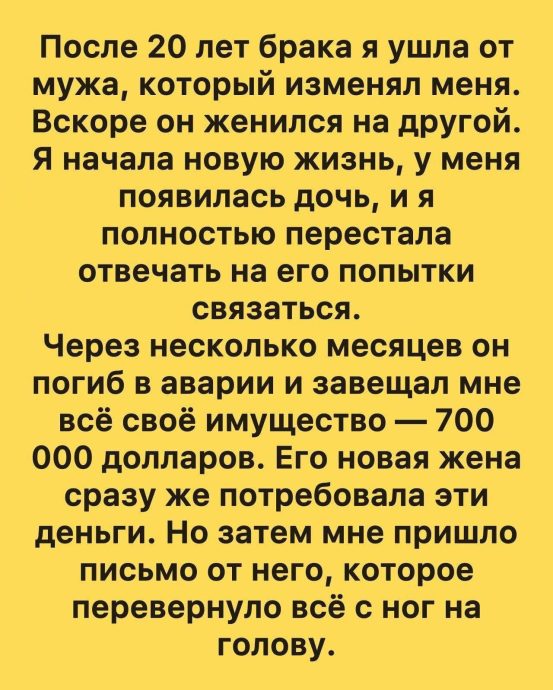 После 20 лет брака я ушла от мужа, который изменял меня. Вскоре он женился на другой. Я начала новую жизнь, у меня появилась дочь, и я полностью перестала отвечать на его попытки связаться.
Через несколько месяцев он погиб в аварии и завещал мне всё своё имущество — 700 000 долларов. Его новая жена сразу же потребовала эти деньги. Но затем мне пришло письмо от него, которое перевернуло всё с ног на голову.